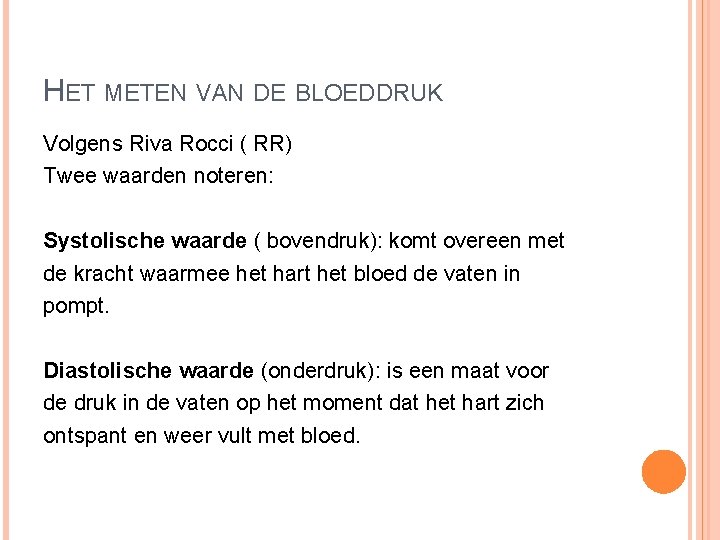 HET METEN VAN DE BLOEDDRUK

Volgens Riva Rocci ( RR)
Twee waarden noteren:

Systolische waarde ( bovendruk): komt overeen met de kracht waarmee het hart het bloed de vaten in pompt.

Diastolische waarde (onderdruk): is een maat voor de druk in de vaten op het moment dat het hart zich ontspant en weer vult met bloed.